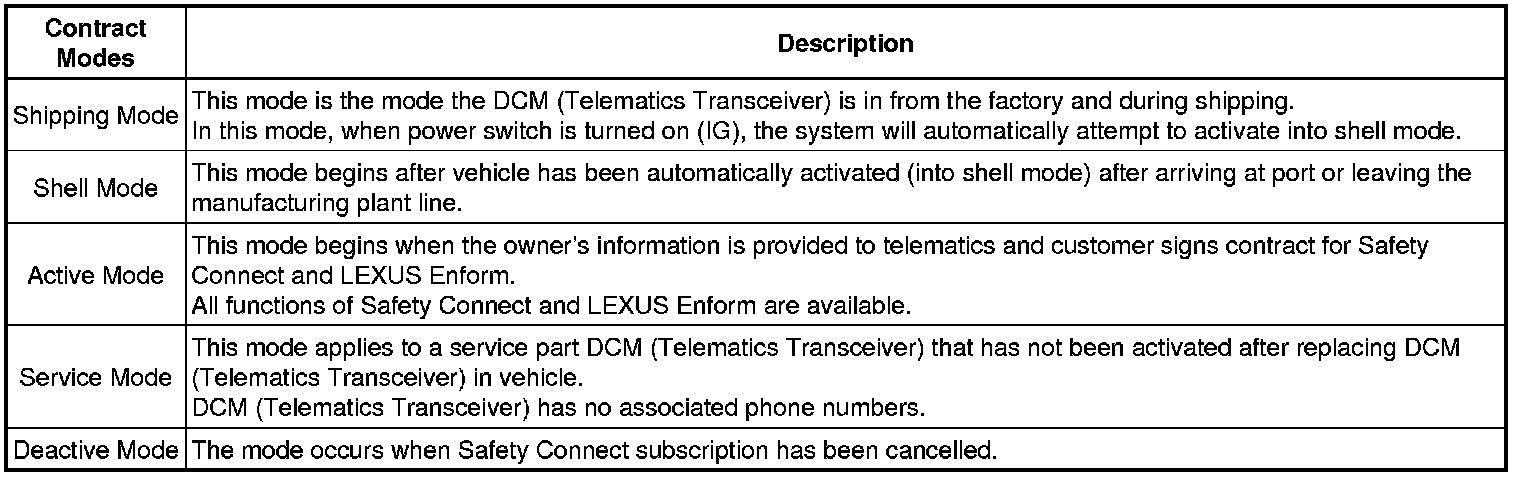 | Contract Modes | Description |
|---|---|
| Shipping Mode | This mode is the mode the DCM (Telematics Transceiver) is in from the factory and during shipping. In this mode, when power switch is turned on (IG), the system will automatically attempt to activate into shell mode. |
| Shell Mode | This mode begins after vehicle has been automatically activated (into shell mode) after arriving at port or leaving the manufacturing plant line. |
| Active Mode | This mode begins when the owner's information is provided to telematics and customer signs contract for Safety Connect and LEXUS Enform. All functions of Safety Connect and LEXUS Enform are available. |
| Service Mode | This mode applies to a service part DCM (Telematics Transceiver) that has not been activated after replacing DCM (Telematics Transceiver) in vehicle. DCM (Telematics Transceiver) has no associated phone numbers. |
| Deactive Mode | The mode occurs when Safety Connect subscription has been cancelled. |